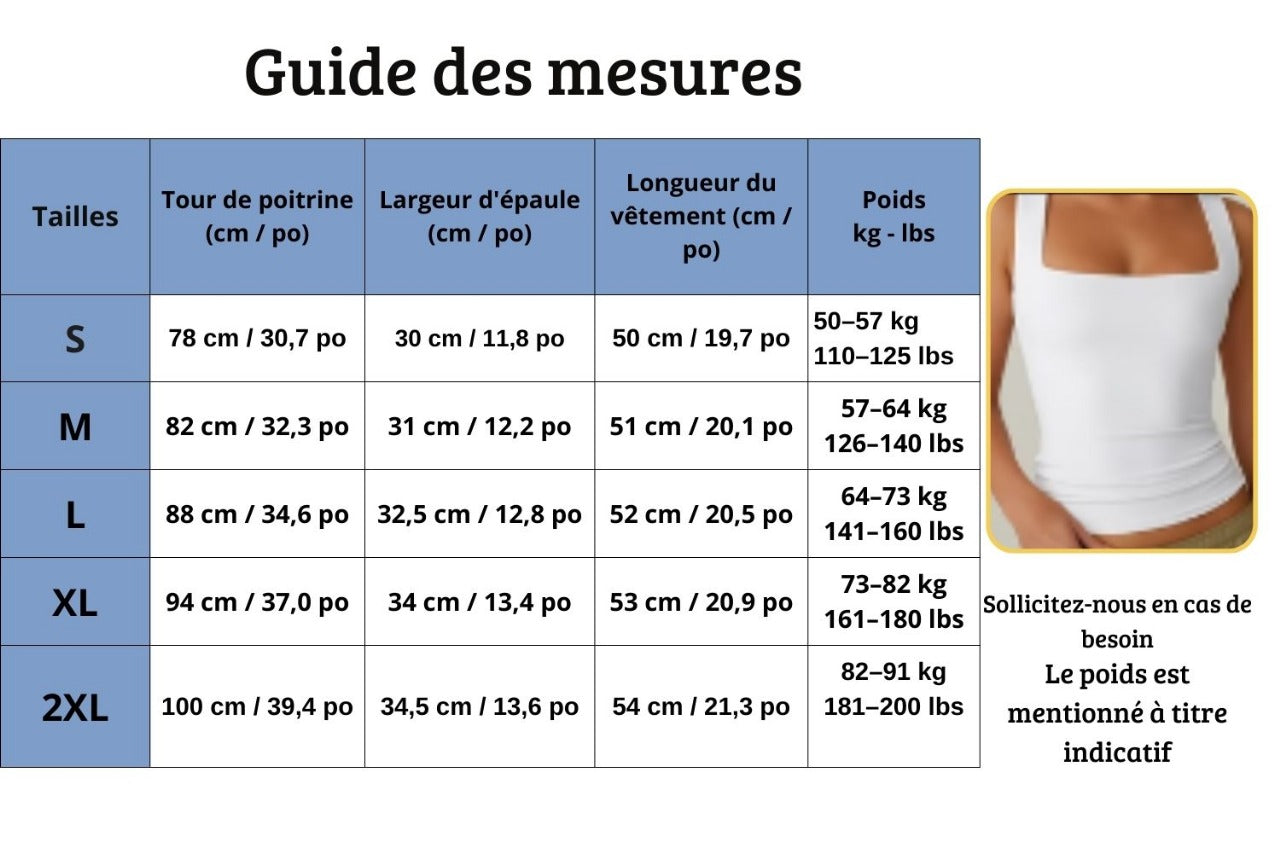 Guide des mesures

| Tailles | Tour de poitrine (cm / po) | Largeur d'épaule (cm / po) | Longueur du vêtement (cm / po) | Poids kg - lbs |
|---|---|---|---|---|
| S | 78 cm / 30,7 po | 30 cm / 11,8 po | 50 cm / 19,7 po | 50–57 kg 110–125 lbs |
| M | 82 cm / 32,3 po | 31 cm / 12,2 po | 51 cm / 20,1 po | 57–64 kg 126–140 lbs |
| L | 88 cm / 34,6 po | 32,5 cm / 12,8 po | 52 cm / 20,5 po | 64–73 kg 141–160 lbs |
| XL | 94 cm / 37,0 po | 34 cm / 13,4 po | 53 cm / 20,9 po | 73–82 kg 161–180 lbs |
| 2XL | 100 cm / 39,4 po | 34,5 cm / 13,6 po | 54 cm / 21,3 po | 82–91 kg 181–200 lbs |

Sollicitez-nous en cas de besoin

Le poids est mentionné à titre indicatif